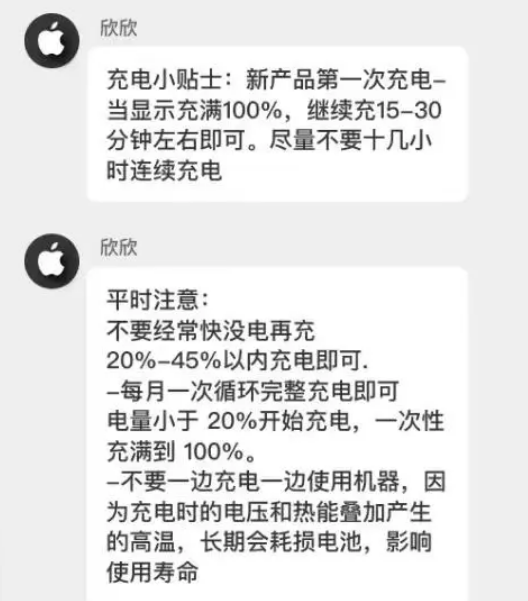 欣欣

充电小贴士：新产品第一次充电–当显示充满100%，继续充15–30分钟左右即可。尽量不要十几小时连续充电

欣欣

平时注意：
不要经常快没电再充
20%–45%以内充电即可.
–每月一次循环完整充电即可
电量小于 20%开始充电，一次性充满到 100%。
–不要一边充电一边使用机器，因为充电时的电压和热能叠加产生的高温，长期会耗损电池，影响使用寿命